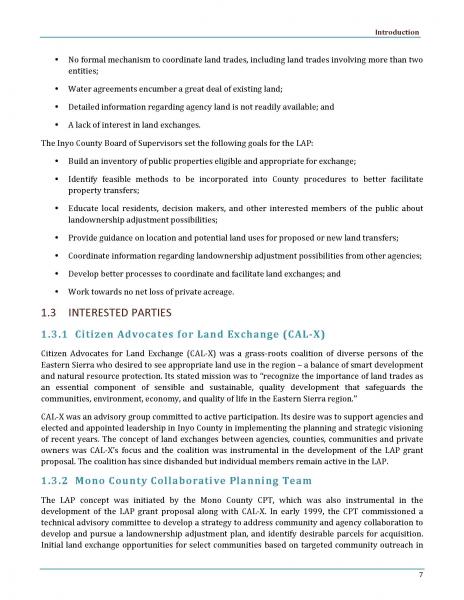 Introduction

• No formal mechanism to coordinate land trades, including land trades involving more than two entities;

• Water agreements encumber a great deal of existing land;

• Detailed information regarding agency land is not readily available; and

• A lack of interest in land exchanges.

The Inyo County Board of Supervisors set the following goals for the LAP:

• Build an inventory of public properties eligible and appropriate for exchange;

• Identify feasible methods to be incorporated into County procedures to better facilitate property transfers;

• Educate local residents, decision makers, and other interested members of the public about landownership adjustment possibilities;

• Provide guidance on location and potential land uses for proposed or new land transfers;

• Coordinate information regarding landownership adjustment possibilities from other agencies;

• Develop better processes to coordinate and facilitate land exchanges; and

• Work towards no net loss of private acreage.

1.3 INTERESTED PARTIES

1.3.1 Citizen Advocates for Land Exchange (CAL-X)

Citizen Advocates for Land Exchange (CAL-X) was a grass-roots coalition of diverse persons of the Eastern Sierra who desired to see appropriate land use in the region – a balance of smart development and natural resource protection. Its stated mission was to "recognize the importance of land trades as an essential component of sensible and sustainable, quality development that safeguards the communities, environment, economy, and quality of life in the Eastern Sierra region."

CAL-X was an advisory group committed to active participation. Its desire was to support agencies and elected and appointed leadership in Inyo County in implementing the planning and strategic visioning of recent years. The concept of land exchanges between agencies, counties, communities and private owners was CAL-X's focus and the coalition was instrumental in the development of the LAP grant proposal. The coalition has since disbanded but individual members remain active in the LAP.

1.3.2 Mono County Collaborative Planning Team

The LAP concept was initiated by the Mono County CPT, which was also instrumental in the development of the LAP grant proposal along with CAL-X. In early 1999, the CPT commissioned a technical advisory committee to develop a strategy to address community and agency collaboration to develop and pursue a landownership adjustment plan, and identify desirable parcels for acquisition. Initial land exchange opportunities for select communities based on targeted community outreach in

7